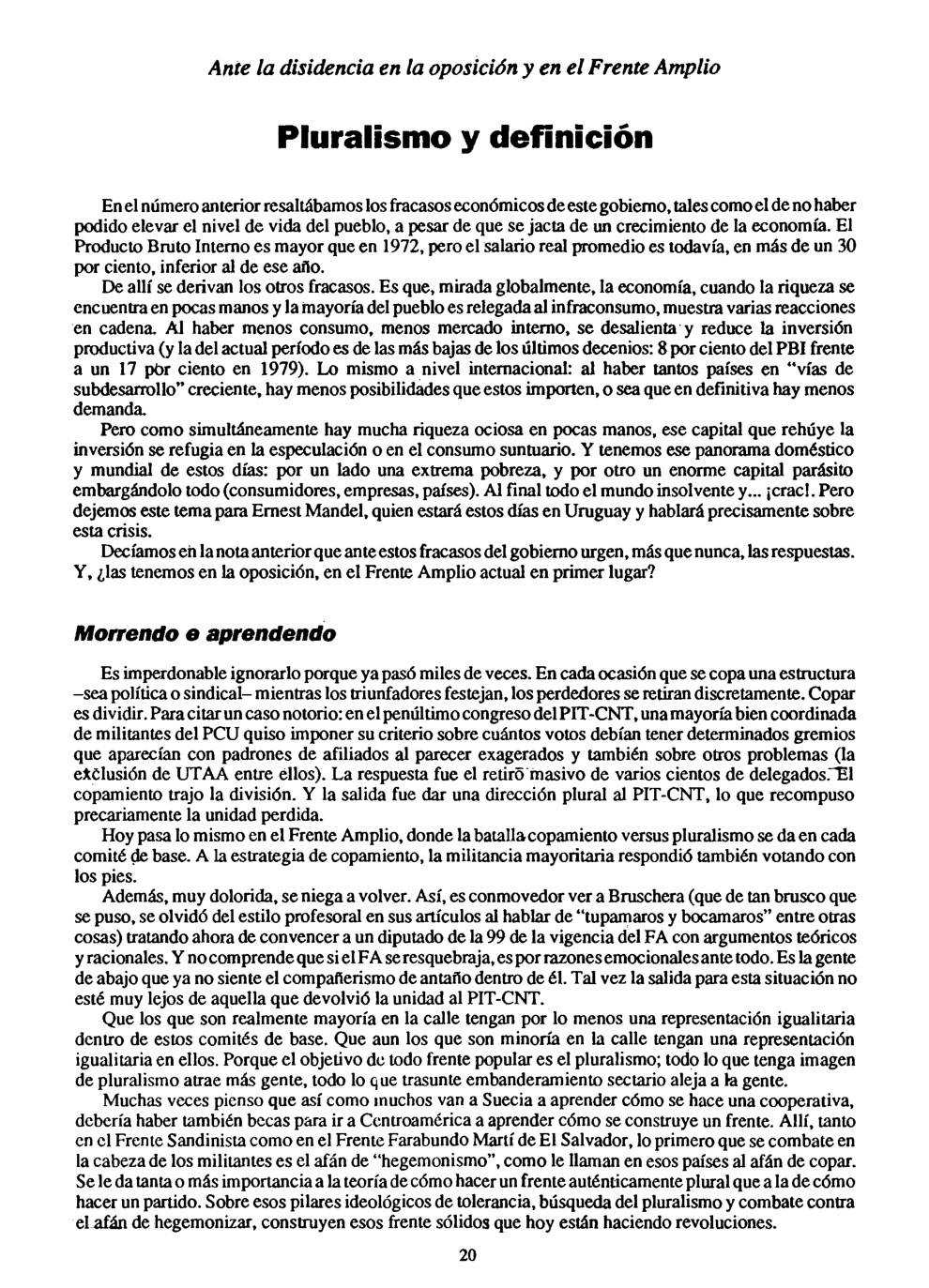 Ante la disidencia en la oposición y en el Frente Amplio

Pluralismo y definición

En el número anterior resaltábamos los fracasos económicos de este gobierno, tales como el de no haber podido elevar el nivel de vida del pueblo, a pesar de que se jacta de un crecimiento de la economía. El Producto Bruto Interno es mayor que en 1972, pero el salario real promedio es todavía, en más de un 30 por ciento, inferior al de ese año.

De allí se derivan los otros fracasos. Es que, mirada globalmente, la economía, cuando la riqueza se encuentra en pocas manos y la mayoría del pueblo es relegada al infraconsumo, muestra varias reacciones en cadena. Al haber menos consumo, menos mercado interno, se desalienta y reduce la inversión productiva (y la del actual período es de las más bajas de los últimos decenios: 8 por ciento del PBI frente a un 17 por ciento en 1979). Lo mismo a nivel internacional: al haber tantos países en "vías de subdesarrollo" creciente, hay menos posibilidades que estos importen, o sea que en definitiva hay menos demanda.

Pero como simultáneamente hay mucha riqueza ociosa en pocas manos, ese capital que rehúye la inversión se refugia en la especulación o en el consumo suntuario. Y tenemos ese panorama doméstico y mundial de estos días: por un lado una extrema pobreza, y por otro un enorme capital parásito embargándolo todo (consumidores, empresas, países). Al final todo el mundo insolvente y... ¡crac!. Pero dejemos este tema para Ernest Mandel, quien estará estos días en Uruguay y hablará precisamente sobre esta crisis.

Decíamos en la nota anterior que ante estos fracasos del gobierno urgen, más que nunca, las respuestas. Y, ¿las tenemos en la oposición, en el Frente Amplio actual en primer lugar?

Morrendo e aprendendo

Es imperdonable ignorarlo porque ya pasó miles de veces. En cada ocasión que se copa una estructura –sea política o sindical– mientras los triunfadores festejan, los perdedores se retiran discretamente. Copar es dividir. Para citar un caso notorio: en el penúltimo congreso del PIT-CNT, una mayoría bien coordinada de militantes del PCU quiso imponer su criterio sobre cuántos votos debían tener determinados gremios que aparecían con padrones de afiliados al parecer exagerados y también sobre otros problemas (la exclusión de UTAA entre ellos). La respuesta fue el retiro masivo de varios cientos de delegados. El copamiento trajo la división. Y la salida fue dar una dirección plural al PIT-CNT, lo que recompuso precariamente la unidad perdida.

Hoy pasa lo mismo en el Frente Amplio, donde la batalla copamiento versus pluralismo se da en cada comité de base. A la estrategia de copamiento, la militancia mayoritaria respondió también votando con los pies.

Además, muy dolorida, se niega a volver. Así, es conmovedor ver a Bruschera (que de tan brusco que se puso, se olvidó del estilo profesoral en sus artículos al hablar de "tupamaros y bocamaros" entre otras cosas) tratando ahora de convencer a un diputado de la 99 de la vigencia del FA con argumentos teóricos y racionales. Y no comprende que si el FA se resquebraja, es por razones emocionales ante todo. Es la gente de abajo que ya no siente el compañerismo de antaño dentro de él. Tal vez la salida para esta situación no esté muy lejos de aquella que devolvió la unidad al PIT-CNT.

Que los que son realmente mayoría en la calle tengan por lo menos una representación igualitaria dentro de estos comités de base. Que aun los que son minoría en la calle tengan una representación igualitaria en ellos. Porque el objetivo de todo frente popular es el pluralismo; todo lo que tenga imagen de pluralismo atrae más gente, todo lo que trasunte embanderamiento sectario aleja a la gente.

Muchas veces pienso que así como muchos van a Suecia a aprender cómo se hace una cooperativa, debería haber también becas para ir a Centroamérica a aprender cómo se construye un frente. Allí, tanto en el Frente Sandinista como en el Frente Farabundo Martí de El Salvador, lo primero que se combate en la cabeza de los militantes es el afán de "hegemonismo", como le llaman en esos países al afán de copar. Se le da tanta o más importancia a la teoría de cómo hacer un frente auténticamente plural que a la de cómo hacer un partido. Sobre esos pilares ideológicos de tolerancia, búsqueda del pluralismo y combate contra el afán de hegemonizar, construyen esos frente sólidos que hoy están haciendo revoluciones.

20